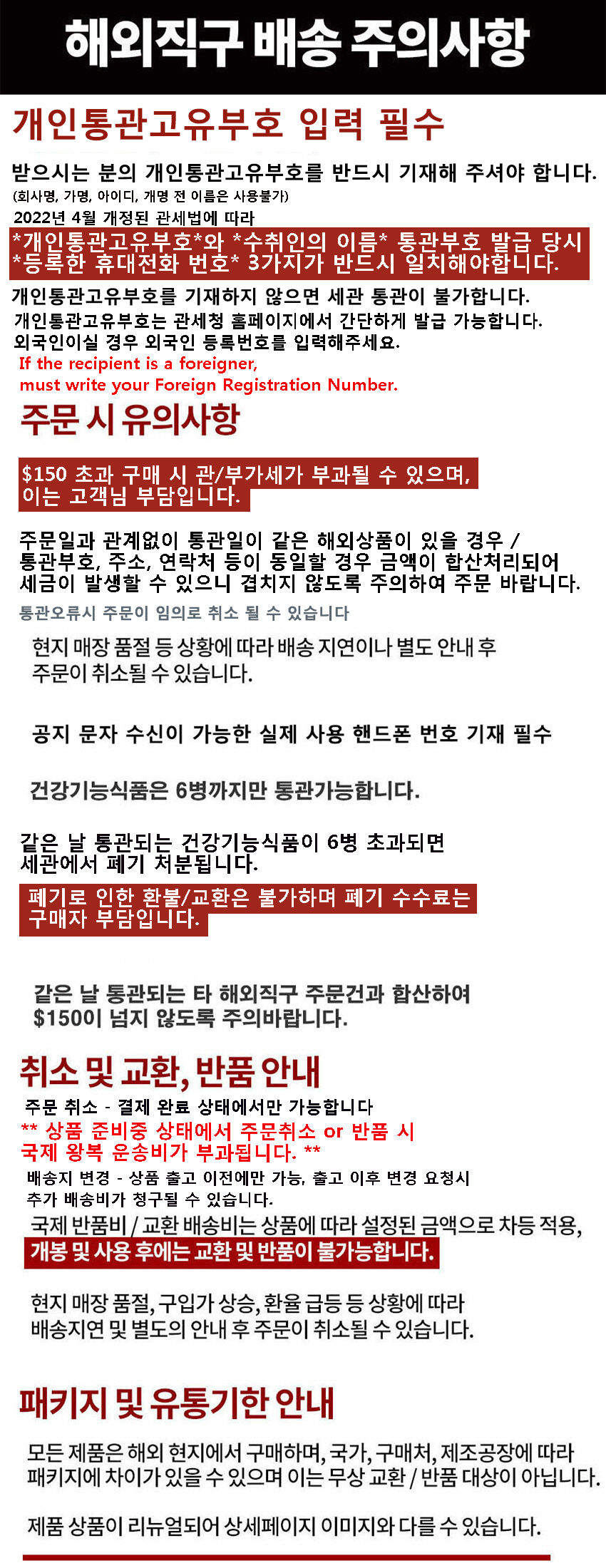 해외직구 배송 주의사항

개인통관고유부호 입력 필수

받으시는 분의 개인통관고유부호를 반드시 기재해 주셔야 합니다.
(회사명, 가명, 아이디, 개명 전 이름은 사용불가)
2022년 4월 개정된 관세법에 따라
*개인통관고유부호*와 *수취인의 이름* 통관부호 발급 당시 *등록한 휴대전화 번호* 3가지가 반드시 일치해야합니다.
개인통관고유부호를 기재하지 않으면 세관 통관이 불가합니다.
개인통관고유부호는 관세청 홈페이지에서 간단하게 발급 가능합니다.
외국인이실 경우 외국인 등록번호를 입력해주세요.
If the recipient is a foreigner,
must write your Foreign Registration Number.

주문 시 유의사항

$150 초과 구매 시 관/부가세가 부과될 수 있으며,
이는 고객님 부담입니다.

주문일과 관계없이 통관일이 같은 해외상품이 있을 경우 /
통관부호, 주소, 연락처 등이 동일할 경우 금액이 합산처리되어
세금이 발생할 수 있으니 겹치지 않도록 주의하여 주문 바랍니다.
통관오류시 주문이 임의로 취소 될 수 있습니다

현지 매장 품절 등 상황에 따라 배송 지연이나 별도 안내 후
주문이 취소될 수 있습니다.

공지 문자 수신이 가능한 실제 사용 핸드폰 번호 기재 필수

건강기능식품은 6병까지만 통관가능합니다.

같은 날 통관되는 건강기능식품이 6병 초과되면
세관에서 폐기 처분됩니다.
폐기로 인한 환불/교환은 불가하며 폐기 수수료는
구매자 부담입니다.

같은 날 통관되는 타 해외직구 주문건과 합산하여
$150이 넘지 않도록 주의바랍니다.

취소 및 교환, 반품 안내
주문 취소 - 결제 완료 상태에서만 가능합니다
** 상품 준비중 상태에서 주문취소 or 반품 시
국제 왕복 운송비가 부과됩니다. **
배송지 변경 - 상품 출고 이전에만 가능, 출고 이후 변경 요청시
추가 배송비가 청구될 수 있습니다.
국제 반품비 / 교환 배송비는 상품에 따라 설정된 금액으로 차등 적용,
개봉 및 사용 후에는 교환 및 반품이 불가능합니다.

현지 매장 품절, 구입가 상승, 환율 급등 등 상황에 따라
배송지연 및 별도의 안내 후 주문이 취소될 수 있습니다.

패키지 및 유통기한 안내

모든 제품은 해외 현지에서 구매하며, 국가, 구매처, 제조공장에 따라
패키지에 차이가 있을 수 있으며 이는 무상 교환 / 반품 대상이 아닙니다.

제품 상품이 리뉴얼되어 상세페이지 이미지와 다를 수 있습니다.